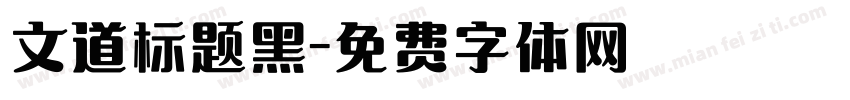 文道标题黑-免费字体网

www.mian fei zi ti.com